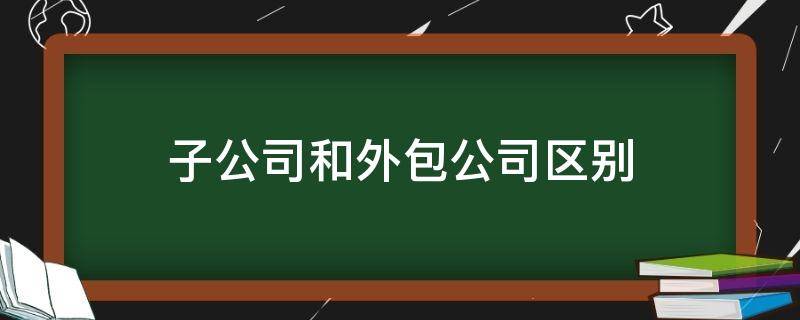 子公司和外包公司区别